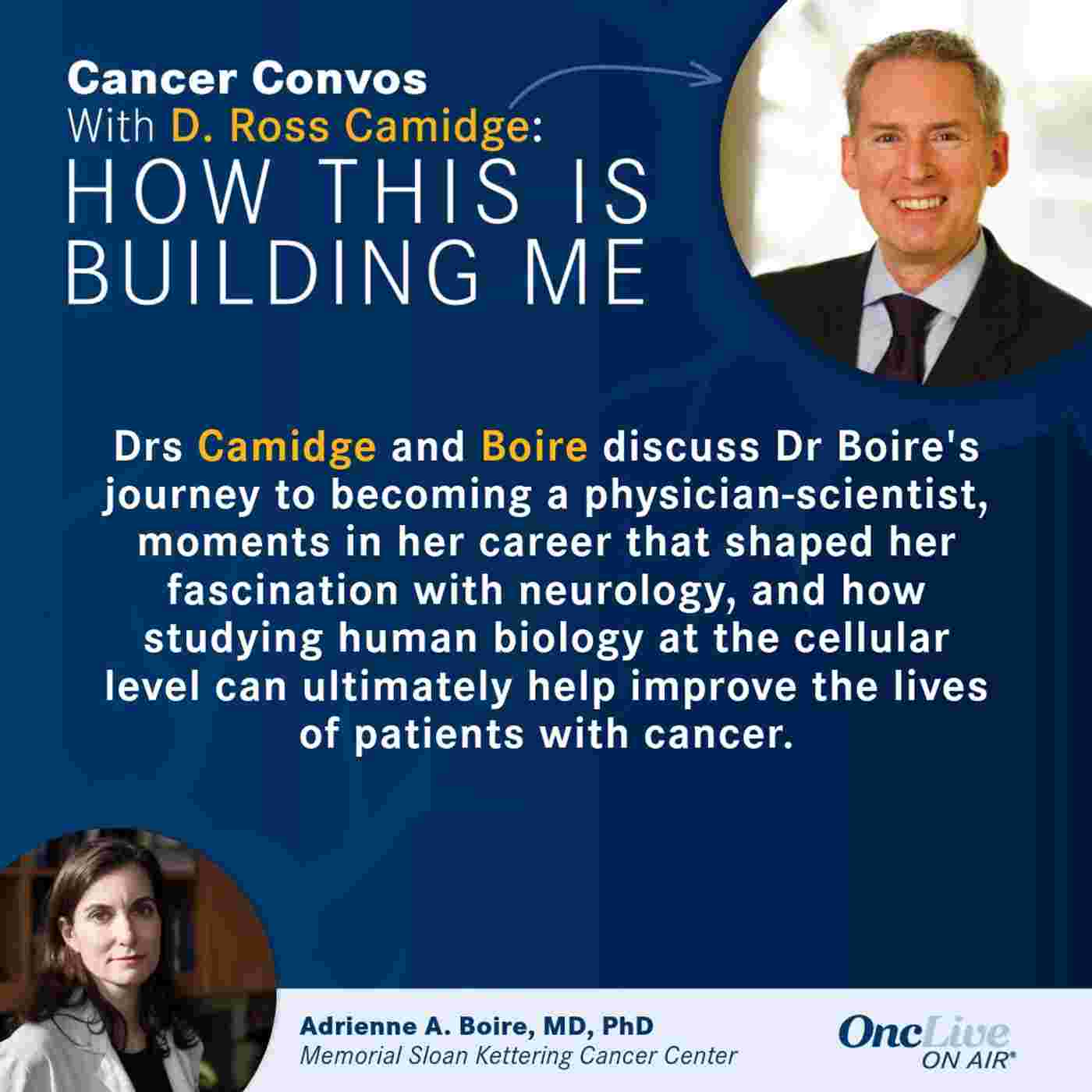 Cancer Convos
With D. Ross Camidge:
HOW THIS IS BUILDING ME

Drs Camidge and Boire discuss Dr Boire's journey to becoming a physician-scientist, moments in her career that shaped her fascination with neurology, and how studying human biology at the cellular level can ultimately help improve the lives of patients with cancer.

Adrienne A. Boire, MD, PhD
Memorial Sloan Kettering Cancer Center

OncLive ON AIR®